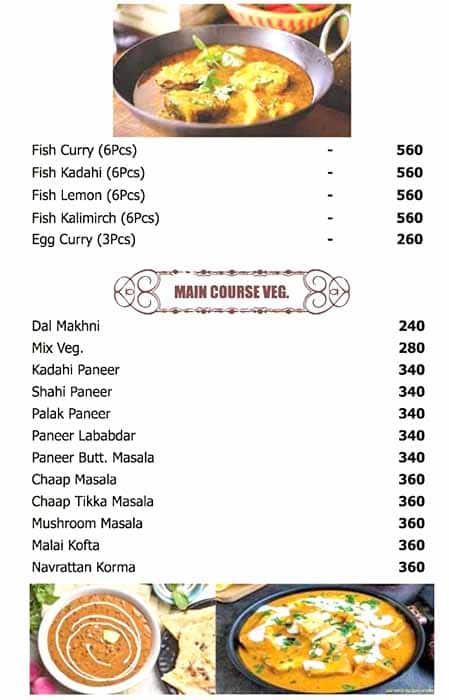 | | | |
|---|---|---|
| Fish Curry (6Pcs) | - | 560 |
| Fish Kadahi (6Pcs) | - | 560 |
| Fish Lemon (6Pcs) | - | 560 |
| Fish Kalimirch (6Pcs) | - | 560 |
| Egg Curry (3Pcs) | - | 260 |

MAIN COURSE VEG.

| | |
|---|---|
| Dal Makhni | 240 |
| Mix Veg. | 280 |
| Kadahi Paneer | 340 |
| Shahi Paneer | 340 |
| Palak Paneer | 340 |
| Paneer Lababdar | 340 |
| Paneer Butt. Masala | 340 |
| Chaap Masala | 360 |
| Chaap Tikka Masala | 360 |
| Mushroom Masala | 360 |
| Malai Kofta | 360 |
| Navrattan Korma | 360 |